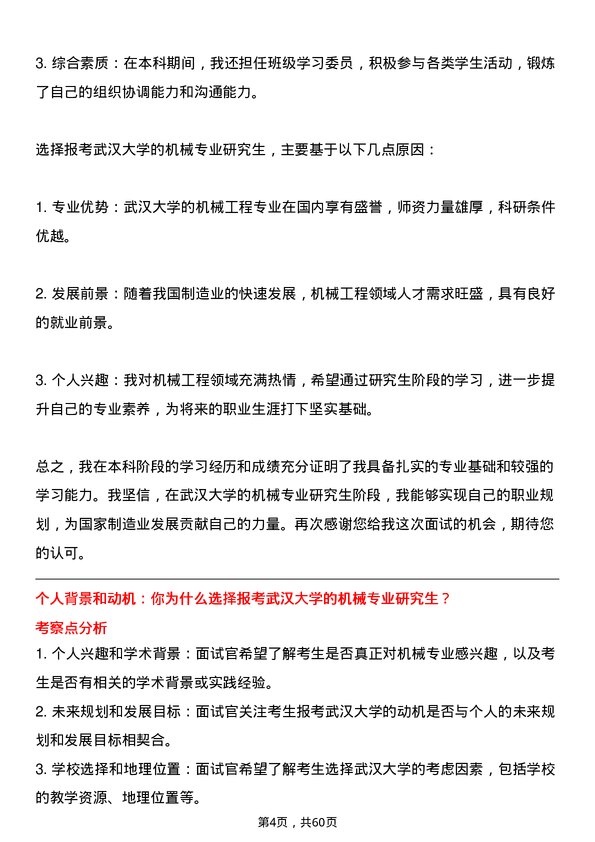 3. 综合素质：在本科期间，我还担任班级学习委员，积极参与各类学生活动，锻炼了自己的组织协调能力和沟通能力。

选择报考武汉大学的机械专业研究生，主要基于以下几点原因：

1. 专业优势：武汉大学的机械工程专业在国内享有盛誉，师资力量雄厚，科研条件优越。

2. 发展前景：随着我国制造业的快速发展，机械工程领域人才需求旺盛，具有良好的就业前景。

3. 个人兴趣：我对机械工程领域充满热情，希望通过研究生阶段的学习，进一步提升自己的专业素养，为将来的职业生涯打下坚实基础。

总之，我在本科阶段的学习经历和成绩充分证明了我具备扎实的专业基础和较强的学习能力。我坚信，在武汉大学的机械专业研究生阶段，我能够实现自己的职业规划，为国家制造业发展贡献自己的力量。再次感谢您给我这次面试的机会，期待您的认可。

个人背景和动机：你为什么选择报考武汉大学的机械专业研究生？

考察点分析

1. 个人兴趣和学术背景：面试官希望了解考生是否真正对机械专业感兴趣，以及考生是否有相关的学术背景或实践经验。

2. 未来规划和发展目标：面试官关注考生报考武汉大学的动机是否与个人的未来规划和发展目标相契合。

3. 学校选择和地理位置：面试官希望了解考生选择武汉大学的考虑因素，包括学校的教学资源、地理位置等。

第4页，共60页